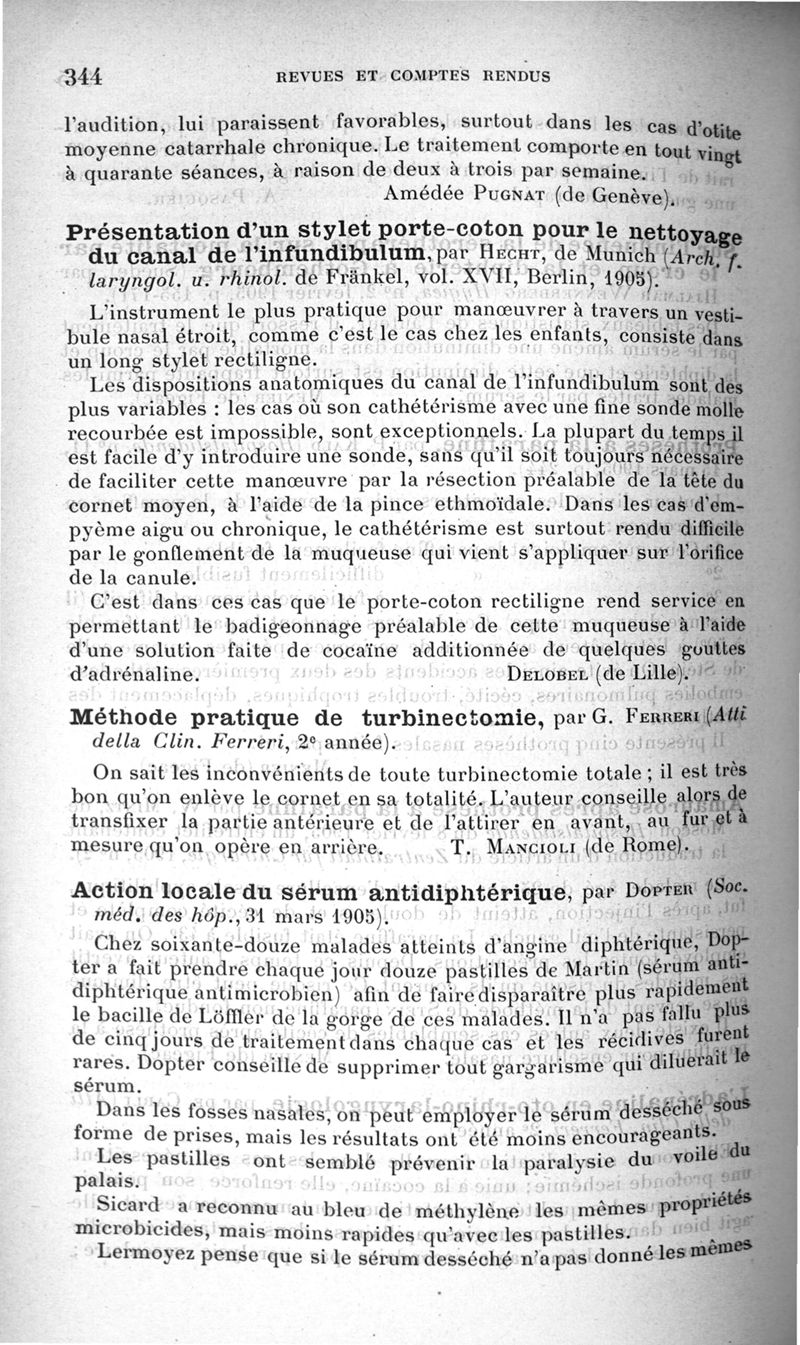 344 REVUES ET COMPTES RENDUS

l'audition, lui paraissent favorables, surtout dans les cas d'otite moyenne catarrhale chronique. Le traitement comporte en tout vingt à quarante séances, à raison de deux à trois par semaine.

Amédée PUGNAT (de Genève).

Présentation d'un stylet porte-coton pour le nettoyage du canal de l'infundibulum, par HECHT, de Munich (Arch. f. laryngol. u. rhinol. de Fränkel, vol. XVII, Berlin, 1905).

L'instrument le plus pratique pour manœuvrer à travers un vestibule nasal étroit, comme c'est le cas chez les enfants, consiste dans un long stylet rectiligne.

Les dispositions anatomiques du canal de l'infundibulum sont des plus variables : les cas où son cathétérisme avec une fine sonde molle recourbée est impossible, sont exceptionnels. La plupart du temps il est facile d'y introduire une sonde, sans qu'il soit toujours nécessaire de faciliter cette manœuvre par la résection préalable de la tête du cornet moyen, à l'aide de la pince ethmoïdale. Dans les cas d'empyème aigu ou chronique, le cathétérisme est surtout rendu difficile par le gonflement de la muqueuse qui vient s'appliquer sur l'orifice de la canule.

C'est dans ces cas que le porte-coton rectiligne rend service en permettant le badigeonnage préalable de cette muqueuse à l'aide d'une solution faite de cocaïne additionnée de quelques gouttes d'adrénaline.

DELOBEL (de Lille).

Méthode pratique de turbinectomie, par G. FERRERI (Atti della Clin. Ferreri, 2e année).

On sait les inconvénients de toute turbinectomie totale ; il est très bon qu'on enlève le cornet en sa totalité. L'auteur conseille alors de transfixer la partie antérieure et de l'attirer en avant, au fur et à mesure qu'on opère en arrière.

T. MANCIOLI (de Rome).

Action locale du sérum antidiphtérique, par DOPTER (Soc. méd. des hôp., 31 mars 1905).

Chez soixante-douze malades atteints d'angine diphtérique, Dopter a fait prendre chaque jour douze pastilles de Martin (sérum antidiphtérique antimicrobien) afin de faire disparaître plus rapidement le bacille de Löffler de la gorge de ces malades. Il n'a pas fallu plus de cinq jours de traitement dans chaque cas et les récidives furent rares. Dopter conseille de supprimer tout gargarisme qui diluerait le sérum.

Dans les fosses nasales, on peut employer le sérum desséché sous forme de prises, mais les résultats ont été moins encourageants.

Les pastilles ont semblé prévenir la paralysie du voile du palais.

Sicard a reconnu au bleu de méthylène les mêmes propriétés microbicides, mais moins rapides qu'avec les pastilles.

Lermoyez pense que si le sérum desséché n'a pas donné les mêmes